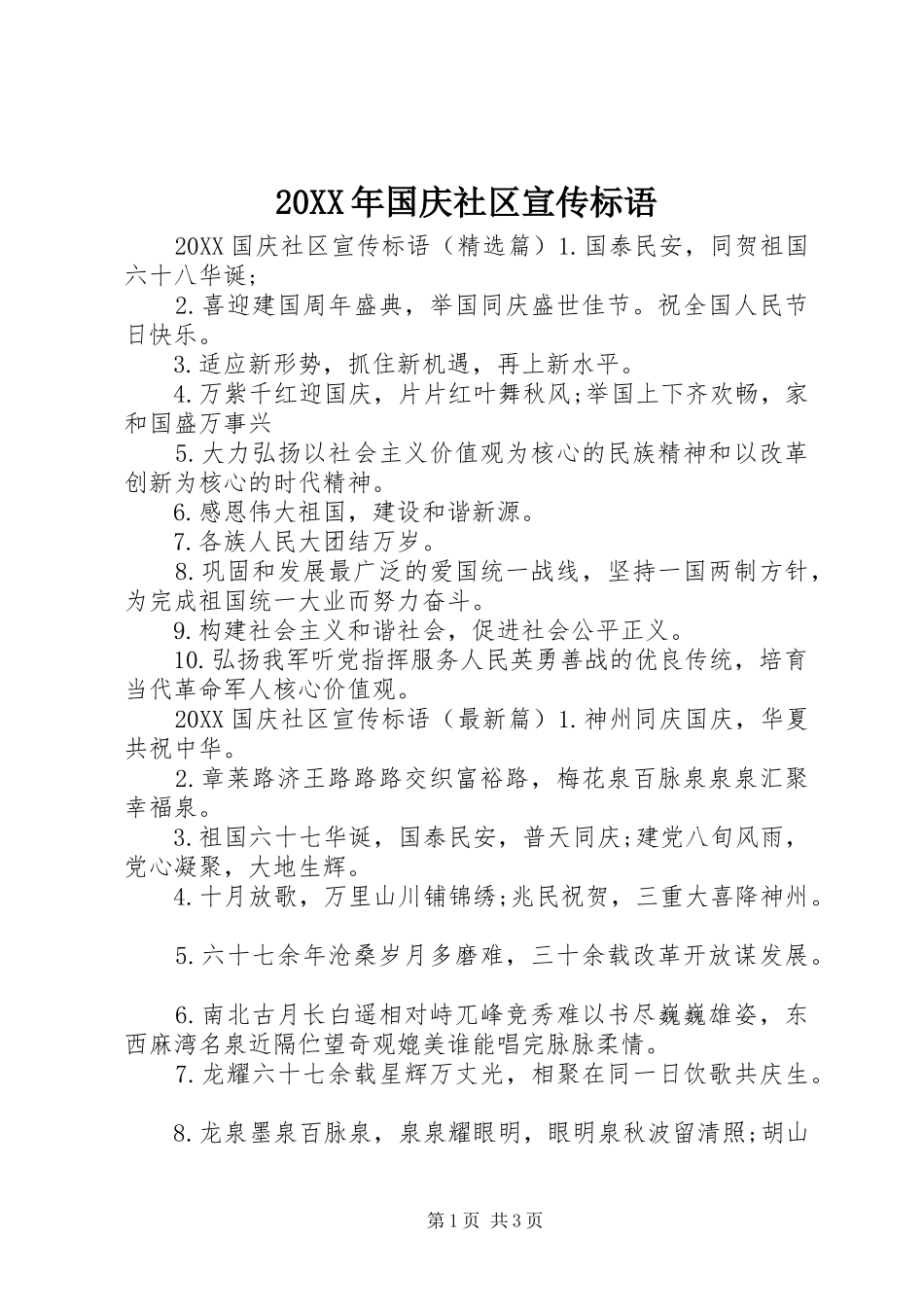 20XX年国庆社区宣传标语

20XX国庆社区宣传标语（精选篇）1.国泰民安，同贺祖国六十八华诞;

2.喜迎建国周年盛典，举国同庆盛世佳节。祝全国人民节日快乐。

3.适应新形势，抓住新机遇，再上新水平。

4.万紫千红迎国庆，片片红叶舞秋风;举国上下齐欢畅，家和国盛万事兴

5.大力弘扬以社会主义价值观为核心的民族精神和以改革创新为核心的时代精神。

6.感恩伟大祖国，建设和谐新源。

7.各族人民大团结万岁。

8.巩固和发展最广泛的爱国统一战线，坚持一国两制方针，为完成祖国统一大业而努力奋斗。

9.构建社会主义和谐社会，促进社会公平正义。

10.弘扬我军听党指挥服务人民英勇善战的优良传统，培育当代革命军人核心价值观。

20XX国庆社区宣传标语（最新篇）1.神州同庆国庆，华夏共祝中华。

2.章莱路济王路路路交织富裕路，梅花泉百脉泉泉泉汇聚幸福泉。

3.祖国六十七华诞，国泰民安，普天同庆;建党八旬风雨，党心凝聚，大地生辉。

4.十月放歌，万里山川铺锦绣;兆民祝贺，三重大喜降神州。

5.六十七余年沧桑岁月多磨难，三十余载改革开放谋发展。

6.南北古月长白遥相对峙兀峰竞秀难以书尽巍巍雄姿，东西麻湾名泉近隔伫望奇观媲美谁能唱完脉脉柔情。

7.龙耀六十七余载星辉万丈光，相聚在同一日饮歌共庆生。

8.龙泉墨泉百脉泉，泉泉耀眼明，眼明泉秋波留清照;胡山

第1页 共3页